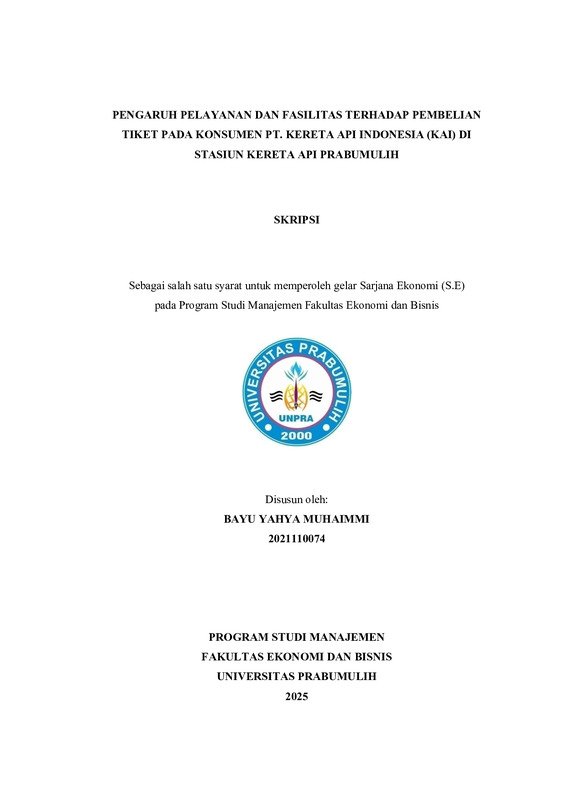 PENGARUH PELAYANAN DAN FASILITAS TERHADAP PEMBELIAN TIKET PADA KONSUMEN PT. KERETA API INDONESIA (KAI) DI STASIUN KERETA API PRABUMULIH

SKRIPSI

Sebagai salah satu syarat untuk memperoleh gelar Sarjana Ekonomi (S.E) pada Program Studi Manajemen Fakultas Ekonomi dan Bisnis

UNIVERSITAS PRABUMULIH
UNPRA
2000

Disusun oleh:
BAYU YAHYA MUHAIMMI
2021110074

PROGRAM STUDI MANAJEMEN
FAKULTAS EKONOMI DAN BISNIS
UNIVERSITAS PRABUMULIH
2025